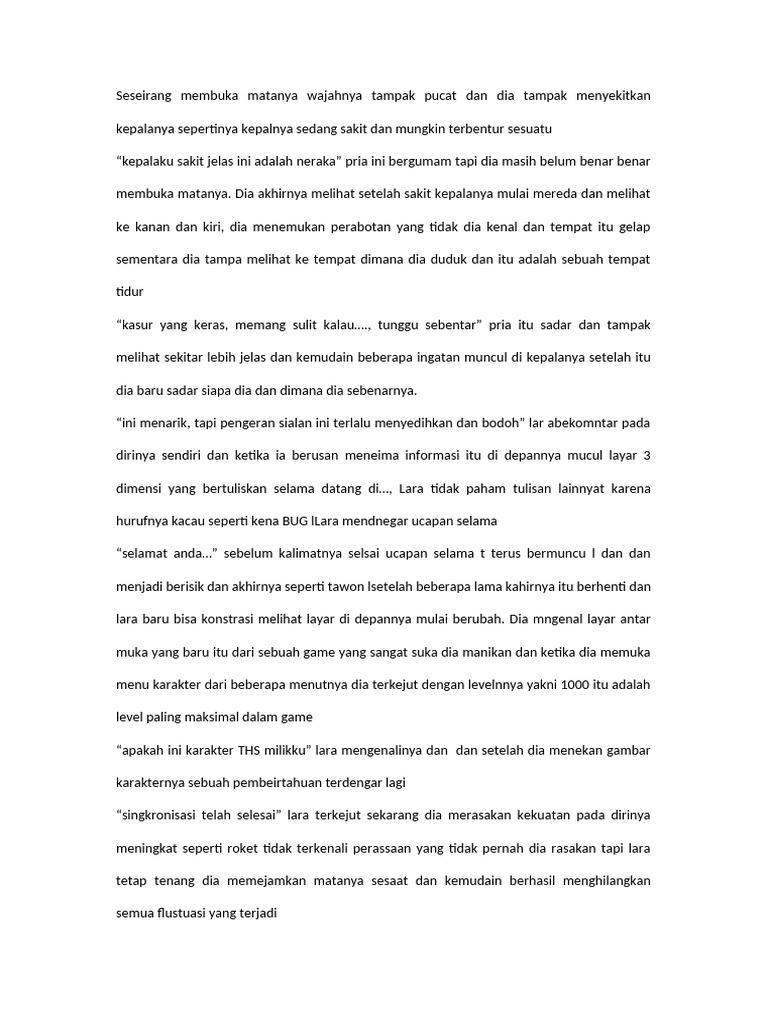 Seseirang membuka matanya wajahnya tampak pucat dan dia tampak menyekitkan kepalanya sepertinya kepalnya sedang sakit dan mungkin terbentur sesuatu

“kepalaku sakit jelas ini adalah neraka” pria ini bergumam tapi dia masih belum benar benar membuka matanya. Dia akhirnya melihat setelah sakit kepalanya mulai mereda dan melihat ke kanan dan kiri, dia menemukan perabotan yang tidak dia kenal dan tempat itu gelap sementara dia tampa melihat ke tempat dimana dia duduk dan itu adalah sebuah tempat tidur

“kasur yang keras, memang sulit kalau…., tunggu sebentar” pria itu sadar dan tampak melihat sekitar lebih jelas dan kemudain beberapa ingatan muncul di kepalanya setelah itu dia baru sadar siapa dia dan dimana dia sebenarnya.

“ini menarik, tapi pengeran sialan ini terlalu menyedihkan dan bodoh” lar abekomntar pada dirinya sendiri dan ketika ia berusan meneima informasi itu di depannya mucul layar 3 dimensi yang bertuliskan selama datang di…, Lara tidak paham tulisan lainnyat karena hurufnya kacau seperti kena BUG lLara mendnegar ucapan selama

“selamat anda…” sebelum kalimatnya selsai ucapan selama t terus bermuncu l dan dan menjadi berisik dan akhirnya seperti tawon lsetelah beberapa lama kahirnya itu berhenti dan lara baru bisa konstrasi melihat layar di depannya mulai berubah. Dia mngenal layar antar muka yang baru itu dari sebuah game yang sangat suka dia manikan dan ketika dia memuka menu karakter dari beberapa menutnya dia terkejut dengan levelnnya yakni 1000 itu adalah level paling maksimal dalam game

“apakah ini karakter THS milikku” lara mengenalinya dan dan setelah dia menekan gambar karakternya sebuah pembeirtahuan terdengar lagi

“singkronisasi telah selesai” lara terkejut sekarang dia merasakan kekuatan pada dirinya meningkat seperti roket tidak terkenali perassaan yang tidak pernah dia rasakan tapi lara tetap tenang dia memejamkan matanya sesaat dan kemudain berhasil menghilangkan semua flustuasi yang terjadi